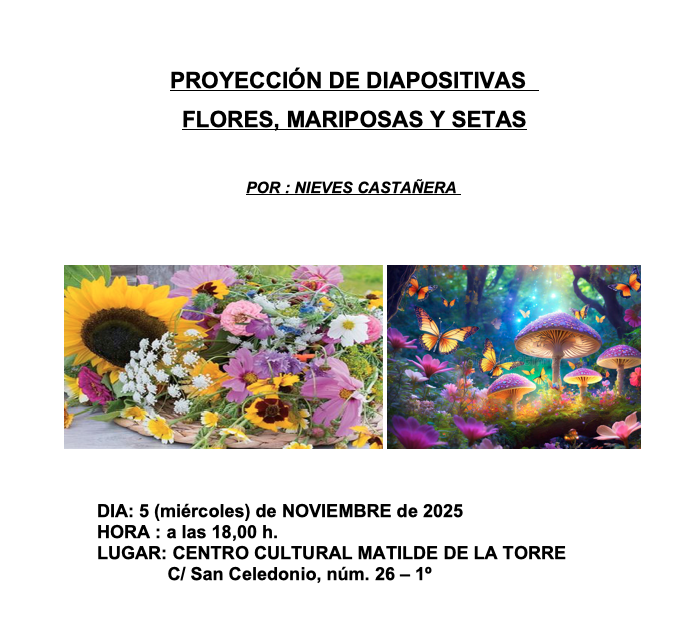 PROYECCIÓN DE DIAPOSITIVAS
FLORES, MARIPOSAS Y SETAS

POR : NIEVES CASTAÑERA

DIA: 5 (miércoles) de NOVIEMBRE de 2025
HORA : a las 18,00 h.
LUGAR: CENTRO CULTURAL MATILDE DE LA TORRE
C/ San Celedonio, núm. 26 – 1º